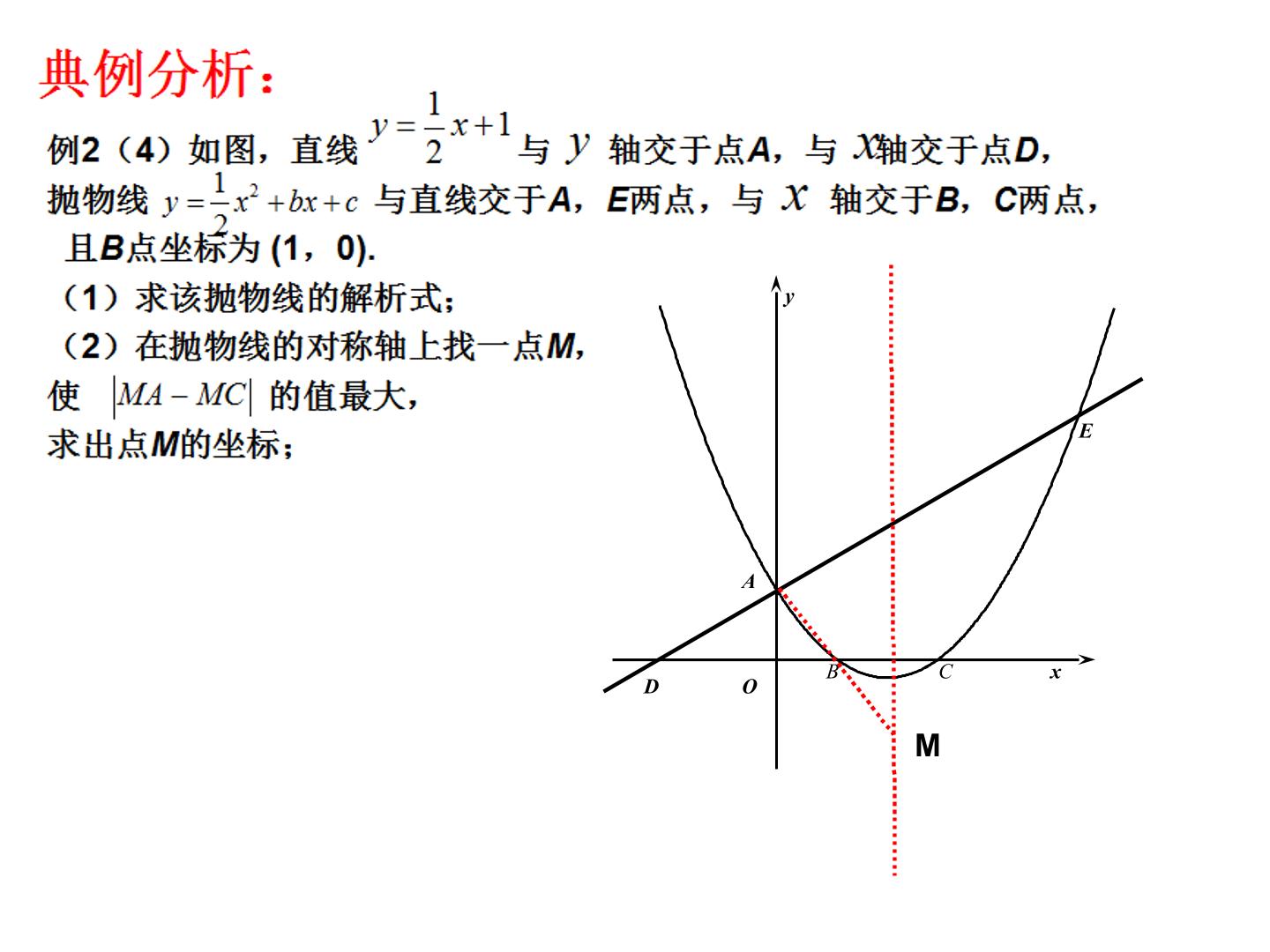 典例分析：

例2（4）如图，直线$y=\frac{1}{2}x+1$与$y$轴交于点A，与$x$轴交于点D，抛物线$y=\frac{1}{2}x^2+bx+c$与直线交于A，E两点，与$x$轴交于B，C两点，且B点坐标为(1，0).

（1）求该抛物线的解析式；

（2）在抛物线的对称轴上找一点M，使$|MA-MC|$的值最大，求出点M的坐标；

y
E
A
D
O
B
C
x
M